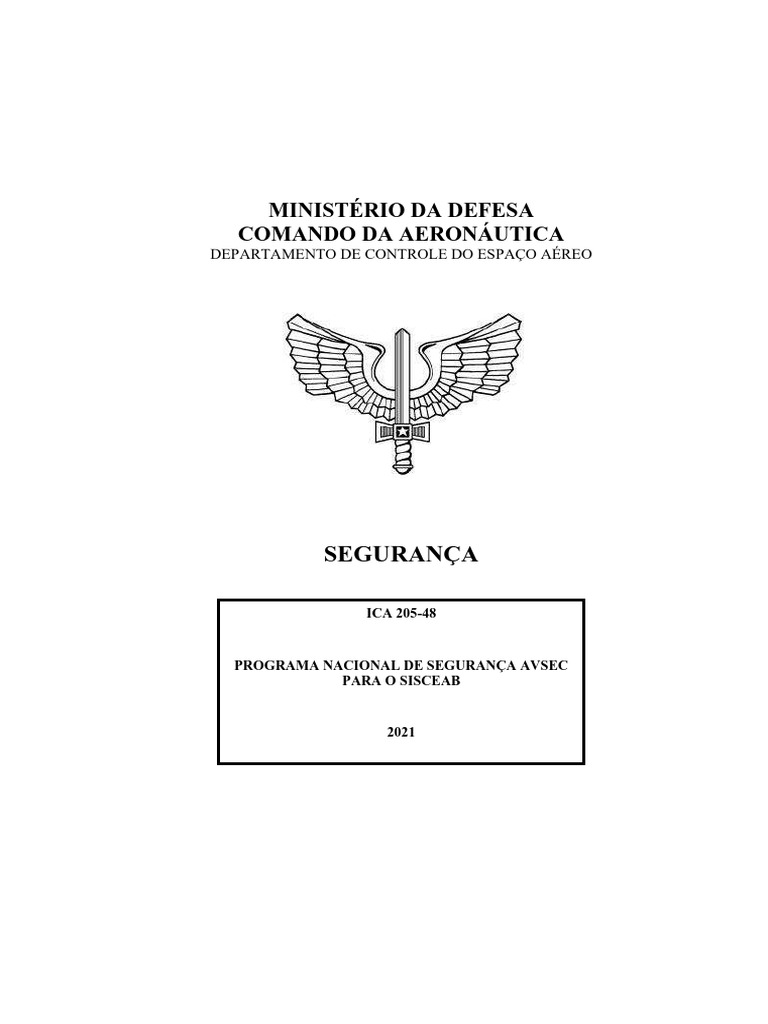 MINISTÉRIO DA DEFESA
COMANDO DA AERONÁUTICA
DEPARTAMENTO DE CONTROLE DO ESPAÇO AÉREO

SEGURANÇA

ICA 205-48

PROGRAMA NACIONAL DE SEGURANÇA AVSEC PARA O SISCEAB

2021